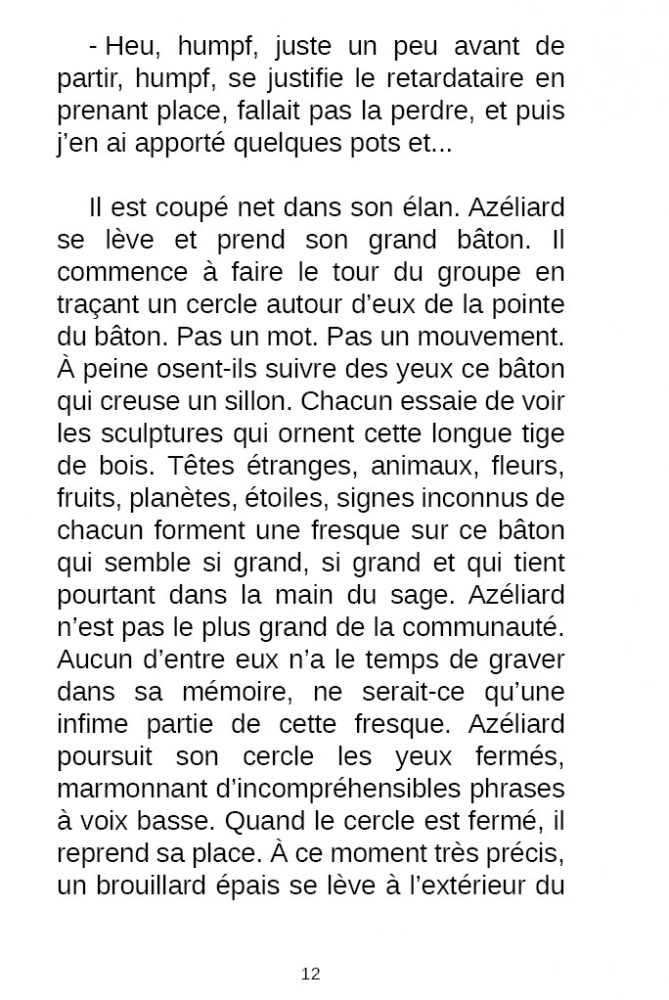 - Heu, humpf, juste un peu avant de partir, humpf, se justifie le retardataire en prenant place, fallait pas la perdre, et puis j’en ai apporté quelques pots et...

Il est coupé net dans son élan. Azéliard se lève et prend son grand bâton. Il commence à faire le tour du groupe en traçant un cercle autour d’eux de la pointe du bâton. Pas un mot. Pas un mouvement. À peine osent-ils suivre des yeux ce bâton qui creuse un sillon. Chacun essaie de voir les sculptures qui ornent cette longue tige de bois. Têtes étranges, animaux, fleurs, fruits, planètes, étoiles, signes inconnus de chacun forment une fresque sur ce bâton qui semble si grand, si grand et qui tient pourtant dans la main du sage. Azéliard n’est pas le plus grand de la communauté. Aucun d’entre eux n’a le temps de graver dans sa mémoire, ne serait-ce qu’une infime partie de cette fresque. Azéliard poursuit son cercle les yeux fermés, marmonnant d’incompréhensibles phrases à voix basse. Quand le cercle est fermé, il reprend sa place. À ce moment très précis, un brouillard épais se lève à l’extérieur du

12